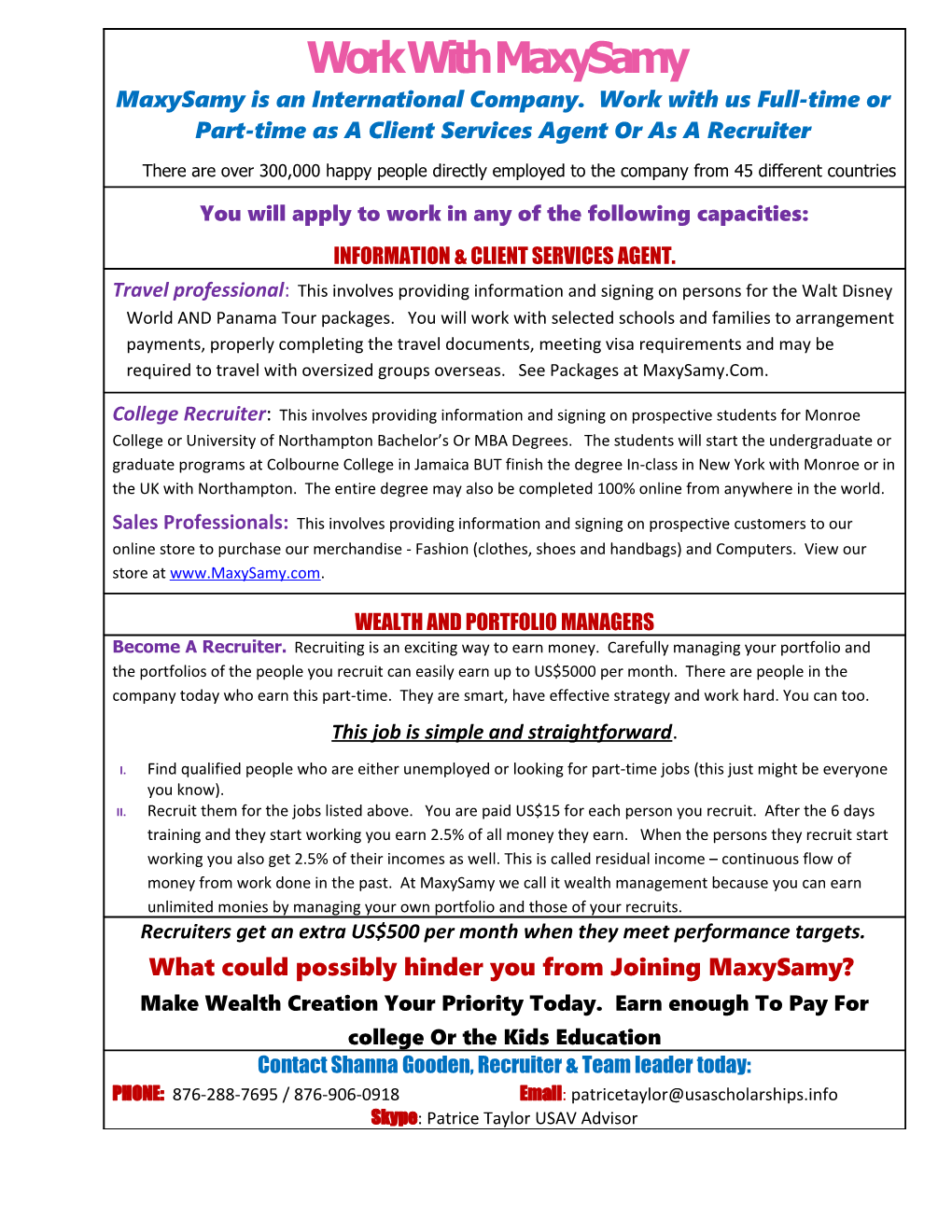 Work With MaxySamy

MaxySamy is an International Company. Work with us Full-time or Part-time as A Client Services Agent Or As A Recruiter

There are over 300,000 happy people directly employed to the company from 45 different countries

You will apply to work in any of the following capacities:

INFORMATION & CLIENT SERVICES AGENT.

Travel professional: This involves providing information and signing on persons for the Walt Disney World AND Panama Tour packages. You will work with selected schools and families to arrangement payments, properly completing the travel documents, meeting visa requirements and may be required to travel with oversized groups overseas. See Packages at MaxySamy.Com.

College Recruiter: This involves providing information and signing on prospective students for Monroe College or University of Northampton Bachelor's Or MBA Degrees. The students will start the undergraduate or graduate programs at Colbourne College in Jamaica BUT finish the degree In-class in New York with Monroe or in the UK with Northampton. The entire degree may also be completed 100% online from anywhere in the world.

Sales Professionals: This involves providing information and signing on prospective customers to our online store to purchase our merchandise - Fashion (clothes, shoes and handbags) and Computers. View our store at www.MaxySamy.com.

WEALTH AND PORTFOLIO MANAGERS

Become A Recruiter. Recruiting is an exciting way to earn money. Carefully managing your portfolio and the portfolios of the people you recruit can easily earn up to US$5000 per month. There are people in the company today who earn this part-time. They are smart, have effective strategy and work hard. You can too.

This job is simple and straightforward.

I. Find qualified people who are either unemployed or looking for part-time jobs (this just might be everyone you know).

II. Recruit them for the jobs listed above. You are paid US$15 for each person you recruit. After the 6 days training and they start working you earn 2.5% of all money they earn. When the persons they recruit start working you also get 2.5% of their incomes as well. This is called residual income – continuous flow of money from work done in the past. At MaxySamy we call it wealth management because you can earn unlimited monies by managing your own portfolio and those of your recruits.

Recruiters get an extra US$500 per month when they meet performance targets.

What could possibly hinder you from Joining MaxySamy?

Make Wealth Creation Your Priority Today. Earn enough To Pay For college Or the Kids Education

Contact Shanna Gooden, Recruiter & Team leader today:

PHONE: 876-288-7695 / 876-906-0918 Email: patricetaylor@usascholarships.info

Skype: Patrice Taylor USAV Advisor